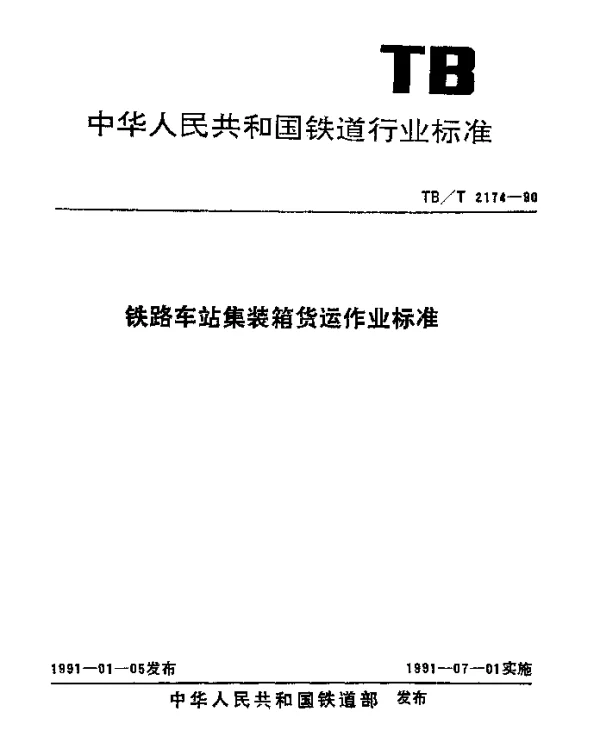 TB

中华人民共和国铁道行业标准

TB/T 2174—90

铁路车站集装箱货运作业标准

1991—01—05发布

1991—07—01实施

中华人民共和国铁道部 发布